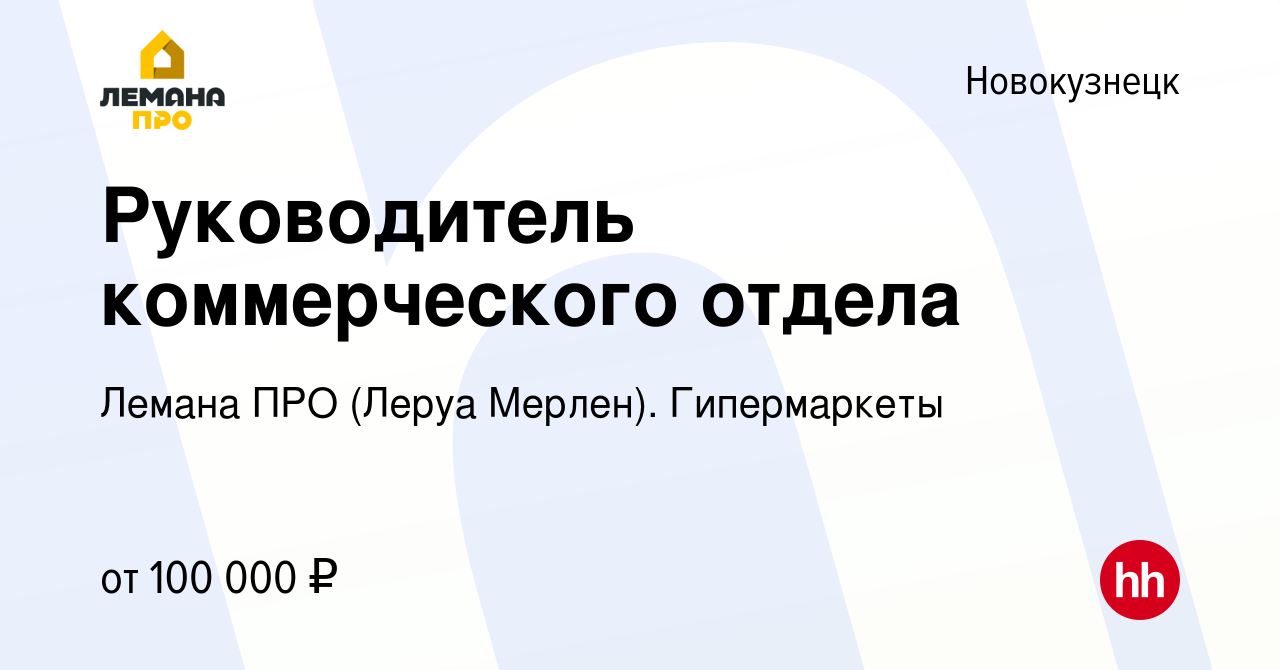 ЛЕМАНА ПРО

Новокузнецк

Руководитель коммерческого отдела

Лемана ПРО (Леруа Мерлен). Гипермаркеты

от 100 000 ₽

hh